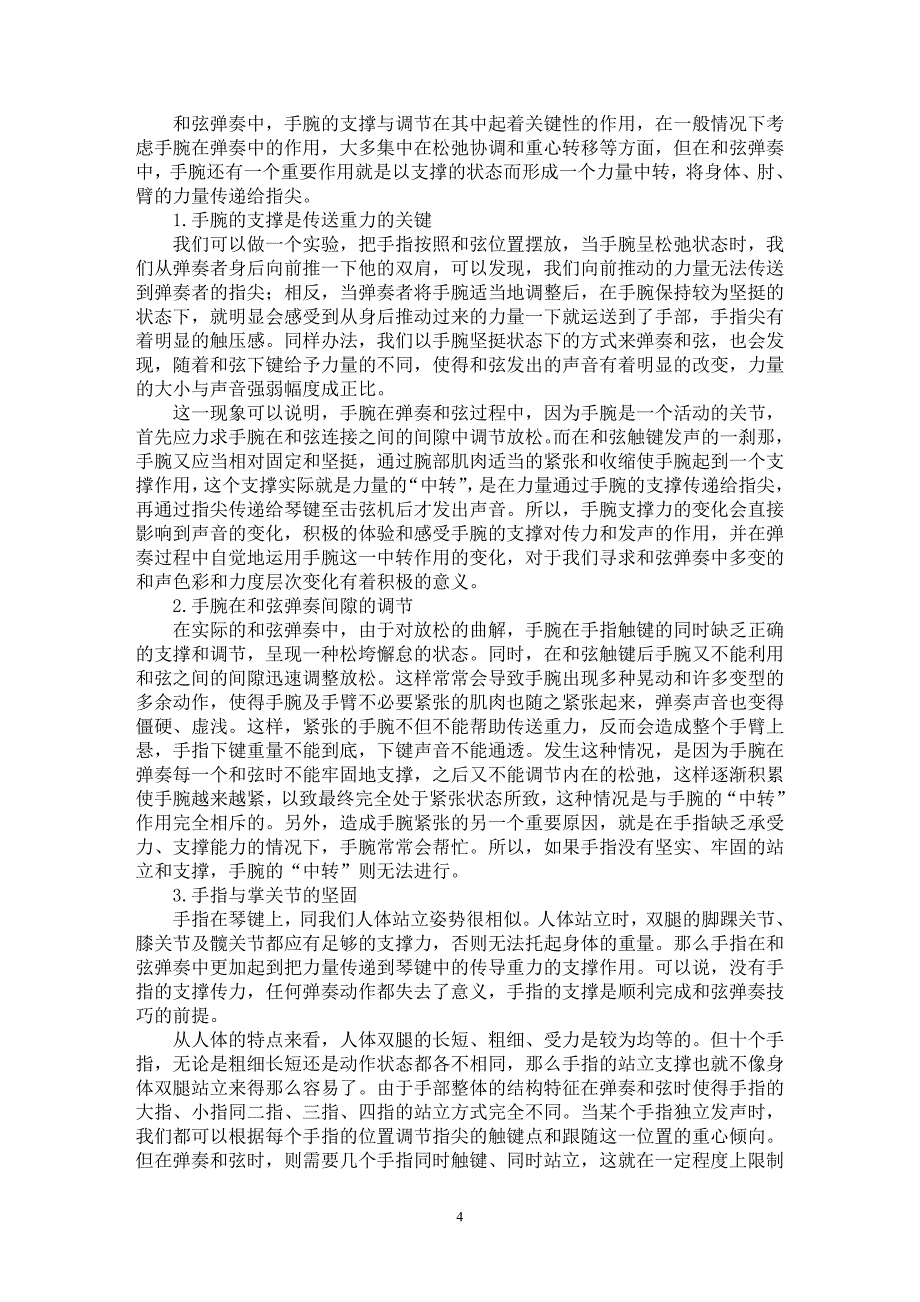 和弦弹奏中，手腕的支撑与调节在其中起着关键性的作用，在一般情况下考虑手腕在弹奏中的作用，大多集中在松弛协调和重心转移等方面，但在和弦弹奏中，手腕还有一个重要作用就是以支撑的状态而形成一个力量中转，将身体、肘、臂的力量传递给指尖。

1.手腕的支撑是传送重力的关键

我们可以做一个实验，把手指按照和弦位置摆放，当手腕呈松弛状态时，我们从弹奏者身后向前推一下他的双肩，可以发现，我们向前推动的力量无法传送到弹奏者的指尖；相反，当弹奏者将手腕适当地调整后，在手腕保持较为坚挺的状态下，就明显会感受到从身后推动过来的力量一下就运送到了手部，手指尖有着明显的触压感。同样办法，我们以手腕坚挺状态下的方式来弹奏和弦，也会发现，随着和弦下键给予力量的不同，使得和弦发出的声音有着明显的改变，力量的大小与声音强弱幅度成正比。

这一现象可以说明，手腕在弹奏和弦过程中，因为手腕是一个活动的关节，首先应力求手腕在和弦连接之间的间隙中调节放松。而在和弦触键发声的一刹那，手腕又应当相对固定和坚挺，通过腕部肌肉适当的紧张和收缩使手腕起到一个支撑作用，这个支撑实际就是力量的“中转”，是在力量通过手腕的支撑传递给指尖，再通过指尖传递给琴键至击弦机后才发出声音。所以，手腕支撑力的变化会直接影响到声音的变化，积极的体验和感受手腕的支撑对传力和发声的作用，并在弹奏过程中自觉地运用手腕这一中转作用的变化，对于我们寻求和弦弹奏中多变的和声色彩和力度层次变化有着积极的意义。

2.手腕在和弦弹奏间隙的调节

在实际的和弦弹奏中，由于对放松的曲解，手腕在手指触键的同时缺乏正确的支撑和调节，呈现一种松垮懈怠的状态。同时，在和弦触键后手腕又不能利用和弦之间的间隙迅速调整放松。这样常常会导致手腕出现多种晃动和许多变型的多余动作，使得手腕及手臂不必要紧张的肌肉也随之紧张起来，弹奏声音也变得僵硬、虚浅。这样，紧张的手腕不但不能帮助传送重力，反而会造成整个手臂上悬，手指下键重量不能到底，下键声音不能通透。发生这种情况，是因为手腕在弹奏每一个和弦时不能牢固地支撑，之后又不能调节内在的松弛，这样逐渐积累使手腕越来越紧，以致最终完全处于紧张状态所致，这种情况是与手腕的“中转”作用完全相斥的。另外，造成手腕紧张的另一个重要原因，就是在手指缺乏承受力、支撑能力的情况下，手腕常常会帮忙。所以，如果手指没有坚实、牢固的站立和支撑，手腕的“中转”则无法进行。

3.手指与掌关节的坚固

手指在琴键上，同我们人体站立姿势很相似。人体站立时，双腿的脚踝关节、膝关节及髋关节都应有足够的支撑力，否则无法托起身体的重量。那么手指在和弦弹奏中更加起到把力量传递到琴键中的传导重力的支撑作用。可以说，没有手指的支撑传力，任何弹奏动作都失去了意义，手指的支撑是顺利完成和弦弹奏技巧的前提。

从人体的特点来看，人体双腿的长短、粗细、受力是较为均等的。但十个手指，无论是粗细长短还是动作状态都各不相同，那么手指的站立支撑也就不像身体双腿站立来得那么容易了。由于手部整体的结构特征在弹奏和弦时使得手指的大指、小指同二指、三指、四指的站立方式完全不同。当某个手指独立发声时，我们都可以根据每个手指的位置调节指尖的触键点和跟随这一位置的重心倾向。但在弹奏和弦时，则需要几个手指同时触键、同时站立，这就在一定程度上限制

4